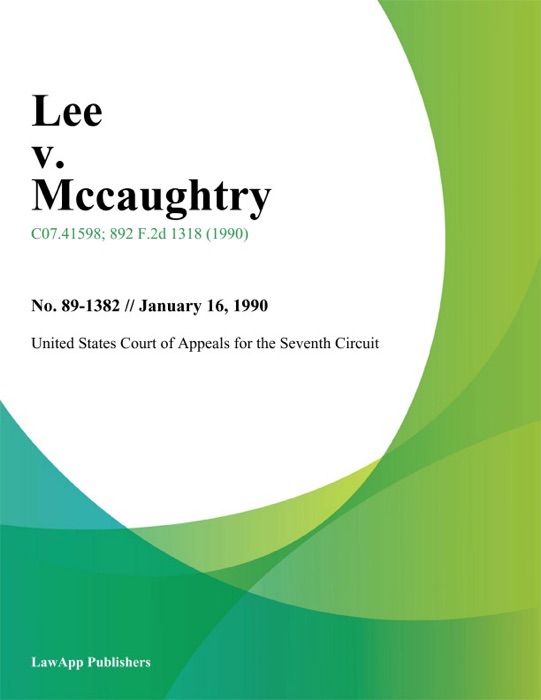 Lee v. Mccaughtry

C07.41598; 892 F.2d 1318 (1990)

No. 89-1382 // January 16, 1990

United States Court of Appeals for the Seventh Circuit

LawApp Publishers